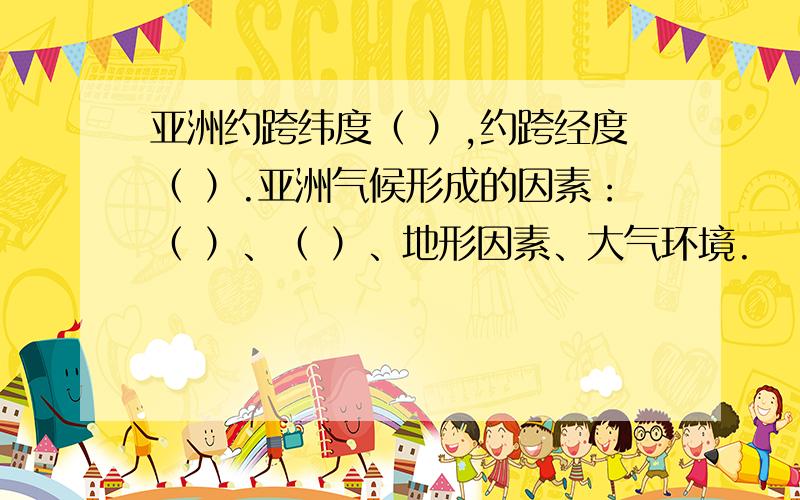 SCHOOL

亚洲约跨纬度（ ）,约跨经度（ ）.亚洲气候形成的因素：（ ）、（ ）、地形因素、大气环境.